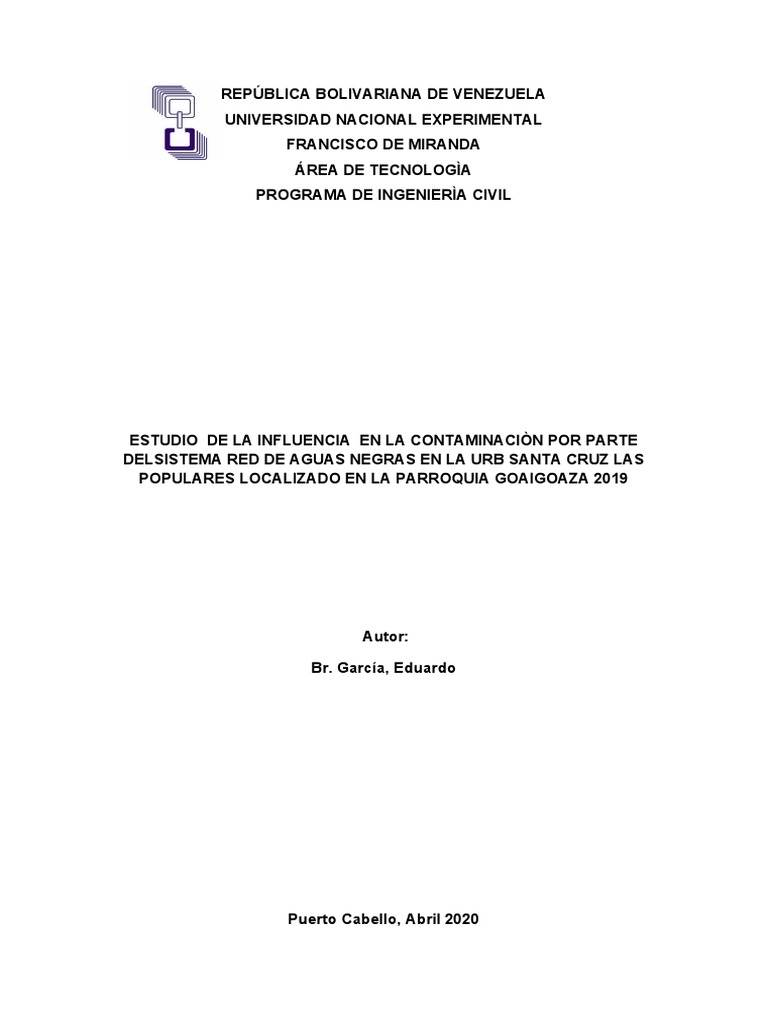 REPÚBLICA BOLIVARIANA DE VENEZUELA
UNIVERSIDAD NACIONAL EXPERIMENTAL
FRANCISCO DE MIRANDA
ÁREA DE TECNOLOGÌA
PROGRAMA DE INGENIERÌA CIVIL

ESTUDIO DE LA INFLUENCIA EN LA CONTAMINACIÒN POR PARTE DELSISTEMA RED DE AGUAS NEGRAS EN LA URB SANTA CRUZ LAS POPULARES LOCALIZADO EN LA PARROQUIA GOAIGOAZA 2019

Autor:
Br. García, Eduardo

Puerto Cabello, Abril 2020